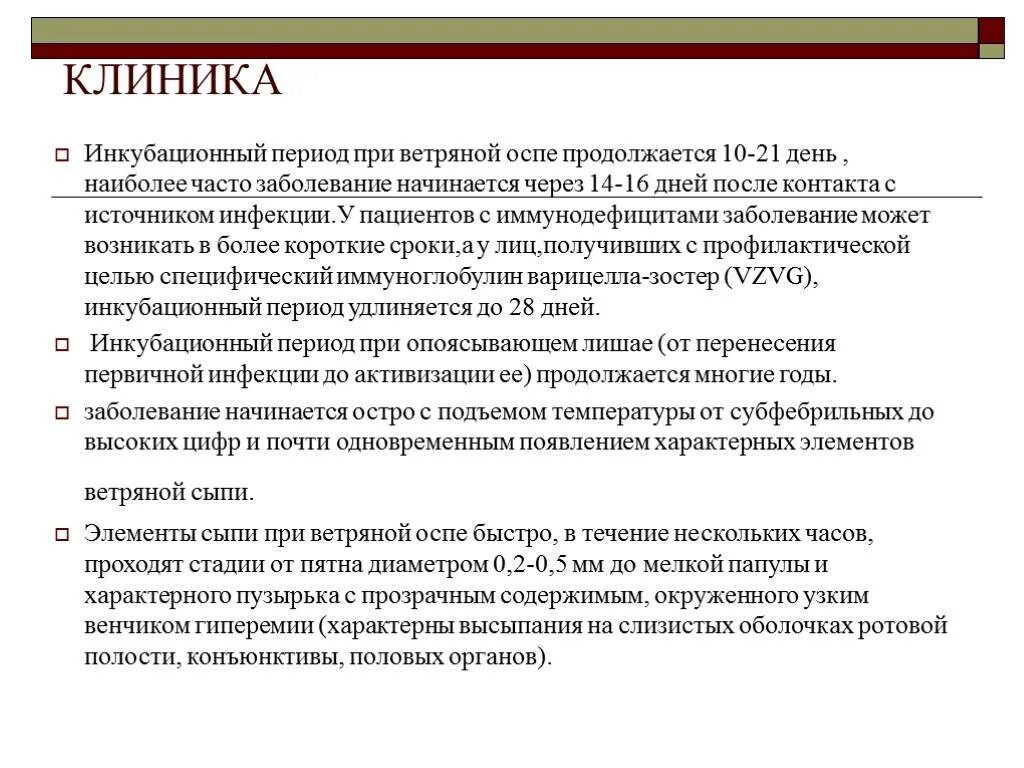 КЛИНИКА

Инкубационный период при ветряной оспе продолжается 10-21 день , наиболее часто заболевание начинается через 14-16 дней после контакта с источником инфекции.У пациентов с иммунодефицитами заболевание может возникать в более короткие сроки,а у лиц,получивших с профилактической целью специфический иммуноглобулин варицелла-зостер (VZVG), инкубационный период удлиняется до 28 дней.

Инкубационный период при опоясывающем лишае (от перенесения первичной инфекции до активизации ее) продолжается многие годы.

заболевание начинается остро с подъемом температуры от субфебрильных до высоких цифр и почти одновременным появлением характерных элементов

ветряной сыпи.

Элементы сыпи при ветряной оспе быстро, в течение нескольких часов, проходят стадии от пятна диаметром 0,2-0,5 мм до мелкой папулы и характерного пузырька с прозрачным содержимым, окруженного узким венчиком гиперемии (характерны высыпания на слизистых оболочках ротовой полости, конъюнктивы, половых органов).